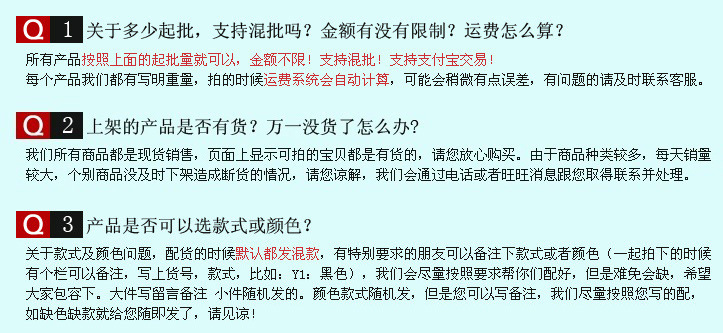 Q 1 关于多少起批，支持混批吗？金额有没有限制？运费怎么算？

所有产品按照上面的起批量就可以，金额不限！支持混批！支持支付宝交易！
每个产品我们都有写明重量，拍的时候运费系统会自动计算，可能会稍微有点误差，有问题的请及时联系客服。

Q 2 上架的产品是否有货？万一没货了怎么办？

我们所有商品都是现货销售，页面上显示可拍的宝贝都是有货的，请您放心购买。由于商品种类较多，每天销量较大，个别商品没及时下架造成断货的情况，请您谅解，我们会通过电话或者旺旺消息跟您取得联系并处理。

Q 3 产品是否可以选款式或颜色？

关于款式及颜色问题，配货的时候默认都发混款，有特别要求的朋友可以备注下款式或者颜色（一起拍下的时候有个栏可以备注，写上货号，款式，比如：Y1：黑色），我们会尽量按照要求帮你们配好，但是难免会缺，希望大家包容下。大件写留言备注 小件随机发的。颜色款式随机发，但是您可以写备注，我们尽量按照您写的配，如缺色缺款就给您随即发了，请见谅！